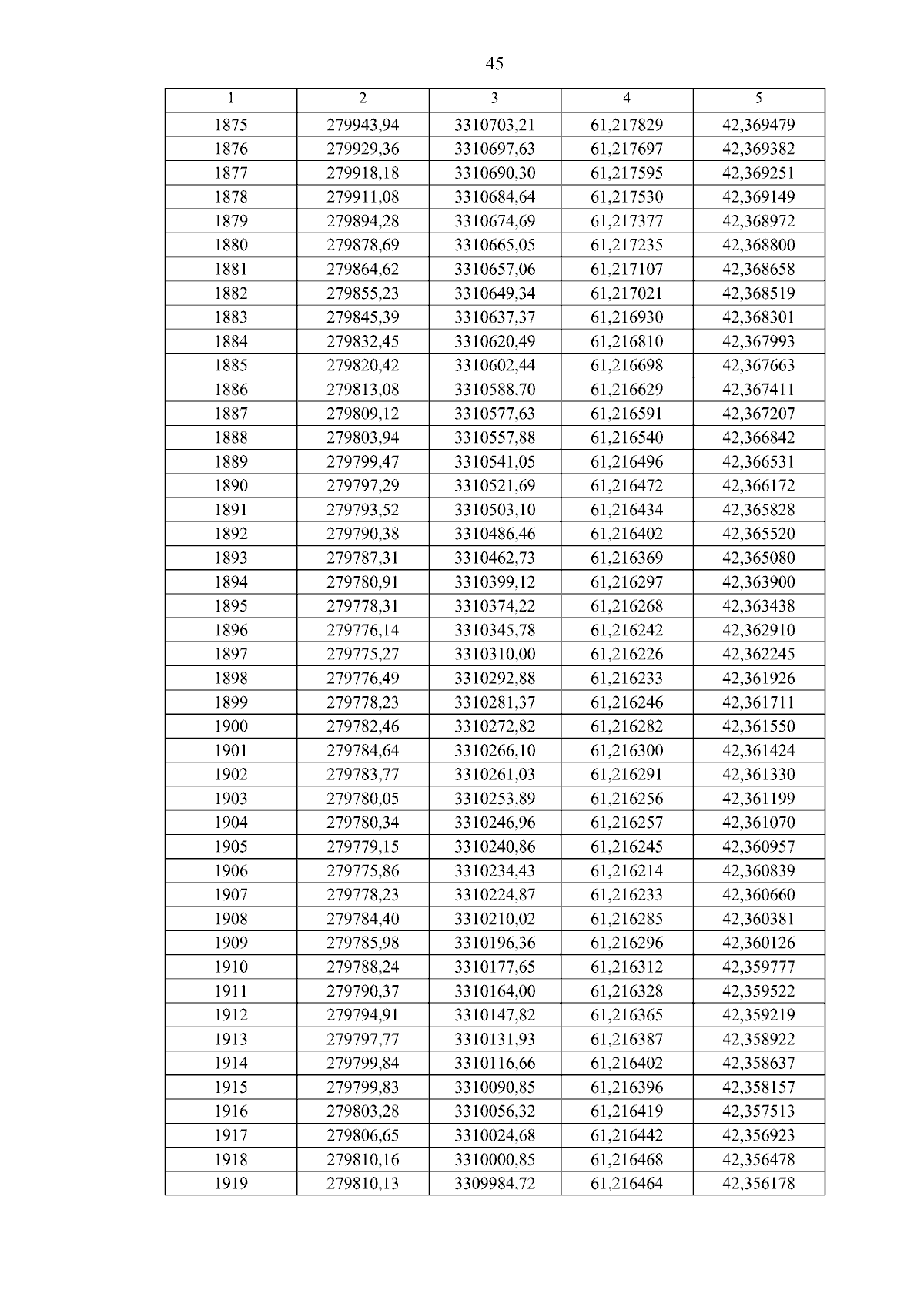 45

| 1 | 2 | 3 | 4 | 5 |
|---|---|---|---|---|
| 1875 | 279943,94 | 3310703,21 | 61,217829 | 42,369479 |
| 1876 | 279929,36 | 3310697,63 | 61,217697 | 42,369382 |
| 1877 | 279918,18 | 3310690,30 | 61,217595 | 42,369251 |
| 1878 | 279911,08 | 3310684,64 | 61,217530 | 42,369149 |
| 1879 | 279894,28 | 3310674,69 | 61,217377 | 42,368972 |
| 1880 | 279878,69 | 3310665,05 | 61,217235 | 42,368800 |
| 1881 | 279864,62 | 3310657,06 | 61,217107 | 42,368658 |
| 1882 | 279855,23 | 3310649,34 | 61,217021 | 42,368519 |
| 1883 | 279845,39 | 3310637,37 | 61,216930 | 42,368301 |
| 1884 | 279832,45 | 3310620,49 | 61,216810 | 42,367993 |
| 1885 | 279820,42 | 3310602,44 | 61,216698 | 42,367663 |
| 1886 | 279813,08 | 3310588,70 | 61,216629 | 42,367411 |
| 1887 | 279809,12 | 3310577,63 | 61,216591 | 42,367207 |
| 1888 | 279803,94 | 3310557,88 | 61,216540 | 42,366842 |
| 1889 | 279799,47 | 3310541,05 | 61,216496 | 42,366531 |
| 1890 | 279797,29 | 3310521,69 | 61,216472 | 42,366172 |
| 1891 | 279793,52 | 3310503,10 | 61,216434 | 42,365828 |
| 1892 | 279790,38 | 3310486,46 | 61,216402 | 42,365520 |
| 1893 | 279787,31 | 3310462,73 | 61,216369 | 42,365080 |
| 1894 | 279780,91 | 3310399,12 | 61,216297 | 42,363900 |
| 1895 | 279778,31 | 3310374,22 | 61,216268 | 42,363438 |
| 1896 | 279776,14 | 3310345,78 | 61,216242 | 42,362910 |
| 1897 | 279775,27 | 3310310,00 | 61,216226 | 42,362245 |
| 1898 | 279776,49 | 3310292,88 | 61,216233 | 42,361926 |
| 1899 | 279778,23 | 3310281,37 | 61,216246 | 42,361711 |
| 1900 | 279782,46 | 3310272,82 | 61,216282 | 42,361550 |
| 1901 | 279784,64 | 3310266,10 | 61,216300 | 42,361424 |
| 1902 | 279783,77 | 3310261,03 | 61,216291 | 42,361330 |
| 1903 | 279780,05 | 3310253,89 | 61,216256 | 42,361199 |
| 1904 | 279780,34 | 3310246,96 | 61,216257 | 42,361070 |
| 1905 | 279779,15 | 3310240,86 | 61,216245 | 42,360957 |
| 1906 | 279775,86 | 3310234,43 | 61,216214 | 42,360839 |
| 1907 | 279778,23 | 3310224,87 | 61,216233 | 42,360660 |
| 1908 | 279784,40 | 3310210,02 | 61,216285 | 42,360381 |
| 1909 | 279785,98 | 3310196,36 | 61,216296 | 42,360126 |
| 1910 | 279788,24 | 3310177,65 | 61,216312 | 42,359777 |
| 1911 | 279790,37 | 3310164,00 | 61,216328 | 42,359522 |
| 1912 | 279794,91 | 3310147,82 | 61,216365 | 42,359219 |
| 1913 | 279797,77 | 3310131,93 | 61,216387 | 42,358922 |
| 1914 | 279799,84 | 3310116,66 | 61,216402 | 42,358637 |
| 1915 | 279799,83 | 3310090,85 | 61,216396 | 42,358157 |
| 1916 | 279803,28 | 3310056,32 | 61,216419 | 42,357513 |
| 1917 | 279806,65 | 3310024,68 | 61,216442 | 42,356923 |
| 1918 | 279810,16 | 3310000,85 | 61,216468 | 42,356478 |
| 1919 | 279810,13 | 3309984,72 | 61,216464 | 42,356178 |